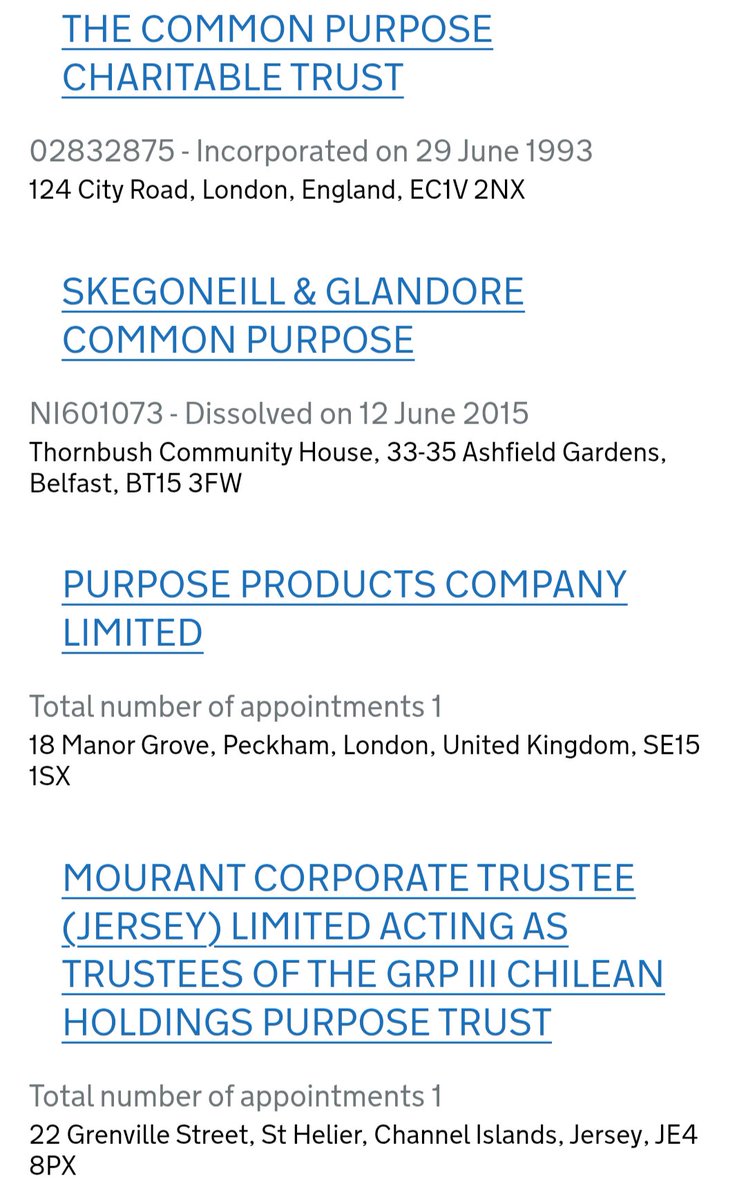 THE COMMON PURPOSE CHARITABLE TRUST

02832875 - Incorporated on 29 June 1993
124 City Road, London, England, EC1V 2NX

SKEGONEILL & GLANDORE COMMON PURPOSE

NI601073 - Dissolved on 12 June 2015
Thornbush Community House, 33-35 Ashfield Gardens, Belfast, BT15 3FW

PURPOSE PRODUCTS COMPANY LIMITED

Total number of appointments 1
18 Manor Grove, Peckham, London, United Kingdom, SE15 1SX

MOURANT CORPORATE TRUSTEE (JERSEY) LIMITED ACTING AS TRUSTEES OF THE GRP III CHILEAN HOLDINGS PURPOSE TRUST

Total number of appointments 1
22 Grenville Street, St Helier, Channel Islands, Jersey, JE4 8PX